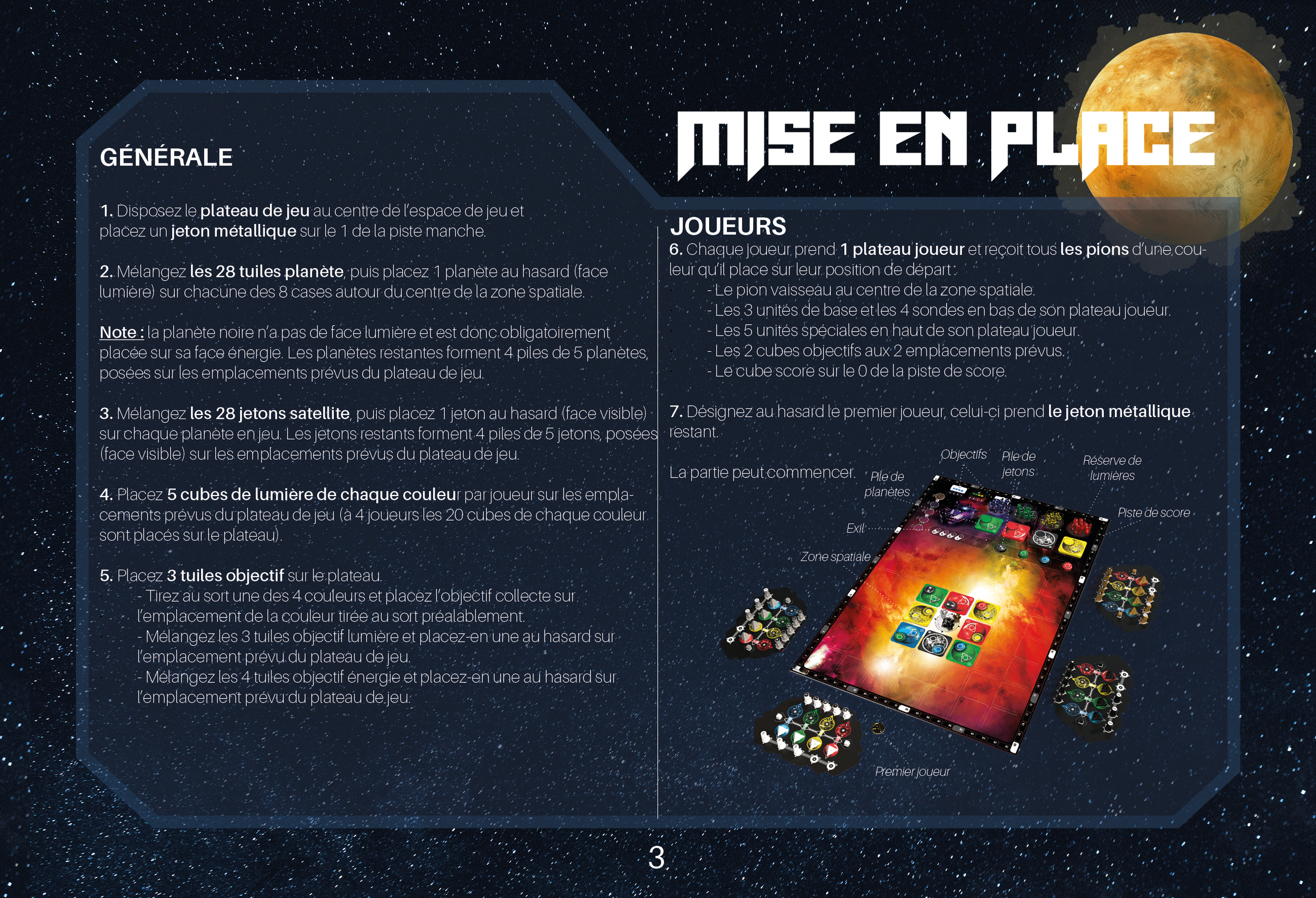 MISE EN PLACE

GÉNÉRALE

1. Disposez le plateau de jeu au centre de l'espace de jeu et placez un jeton métallique sur le 1 de la piste manche.

2. Mélangez les 28 tuiles planète, puis placez 1 planète au hasard (face lumière) sur chacune des 8 cases autour du centre de la zone spatiale.

Note : la planète noire n'a pas de face lumière et est donc obligatoirement placée sur sa face énergie. Les planètes restantes forment 4 piles de 5 planètes, posées sur les emplacements prévus du plateau de jeu.

3. Mélangez les 28 jetons satellite, puis placez 1 jeton au hasard (face visible) sur chaque planète en jeu. Les jetons restants forment 4 piles de 5 jetons, posées (face visible) sur les emplacements prévus du plateau de jeu.

4. Placez 5 cubes de lumière de chaque couleur par joueur sur les emplacements prévus du plateau de jeu (à 4 joueurs les 20 cubes de chaque couleur sont placés sur le plateau).

5. Placez 3 tuiles objectif sur le plateau.
- Tirez au sort une des 4 couleurs et placez l'objectif collecte sur l'emplacement de la couleur tirée au sort préalablement.
- Mélangez les 3 tuiles objectif lumière et placez-en une au hasard sur l'emplacement prévu du plateau de jeu.
- Mélangez les 4 tuiles objectif énergie et placez-en une au hasard sur l'emplacement prévu du plateau de jeu.

JOUEURS

6. Chaque joueur prend 1 plateau joueur et reçoit tous les pions d'une couleur qu'il place sur leur position de départ :
- Le pion vaisseau au centre de la zone spatiale.
- Les 3 unités de base et les 4 sondes en bas de son plateau joueur.
- Les 5 unités spéciales en haut de son plateau joueur.
- Les 2 cubes objectifs aux 2 emplacements prévus.
- Le cube score sur le 0 de la piste de score.

7. Désignez au hasard le premier joueur, celui-ci prend le jeton métallique restant.

La partie peut commencer.

Objectifs
Pile de jetons
Réserve de lumières
Pile de planètes
Piste de score
Exil
Zone spatiale
Premier joueur

3